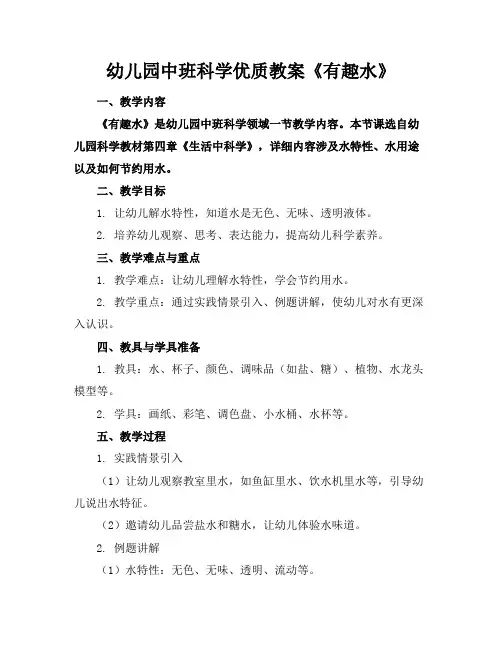 幼儿园中班科学优质教案《有趣水》

一、教学内容

《有趣水》是幼儿园中班科学领域一节教学内容。本节课选自幼儿园科学教材第四章《生活中科学》，详细内容涉及水特性、水用途以及如何节约用水。

二、教学目标

1. 让幼儿解水特性，知道水是无色、无味、透明液体。

2. 培养幼儿观察、思考、表达能力，提高幼儿科学素养。

三、教学难点与重点

1. 教学难点：让幼儿理解水特性，学会节约用水。

2. 教学重点：通过实践情景引入、例题讲解，使幼儿对水有更深入认识。

四、教具与学具准备

1. 教具：水、杯子、颜色、调味品（如盐、糖）、植物、水龙头模型等。

2. 学具：画纸、彩笔、调色盘、小水桶、水杯等。

五、教学过程

1. 实践情景引入

（1）让幼儿观察教室里水，如鱼缸里水、饮水机里水等，引导幼儿说出水特征。

（2）邀请幼儿品尝盐水和糖水，让幼儿体验水味道。

2. 例题讲解

（1）水特性：无色、无味、透明、流动等。